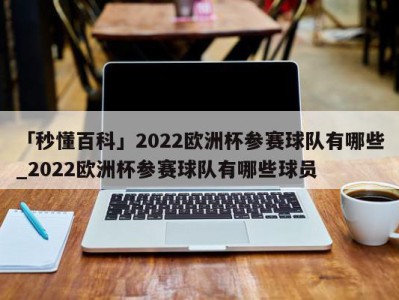 「秒懂百科」2022欧洲杯参赛球队有哪些_2022欧洲杯参赛球队有哪些球员